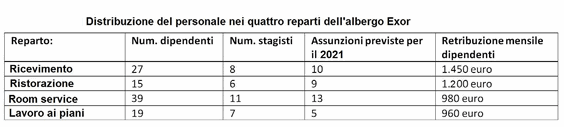 Distribuzione del personale nei quattro reparti dell'albergo Exor

| Reparto: | Num. dipendenti | Num. stagisti | Assunzioni previste per il 2021 | Retribuzione mensile dipendenti |
|---|---|---|---|---|
| Ricevimento | 27 | 8 | 10 | 1.450 euro |
| Ristorazione | 15 | 6 | 9 | 1.200 euro |
| Room service | 39 | 11 | 13 | 980 euro |
| Lavoro ai piani | 19 | 7 | 5 | 960 euro |